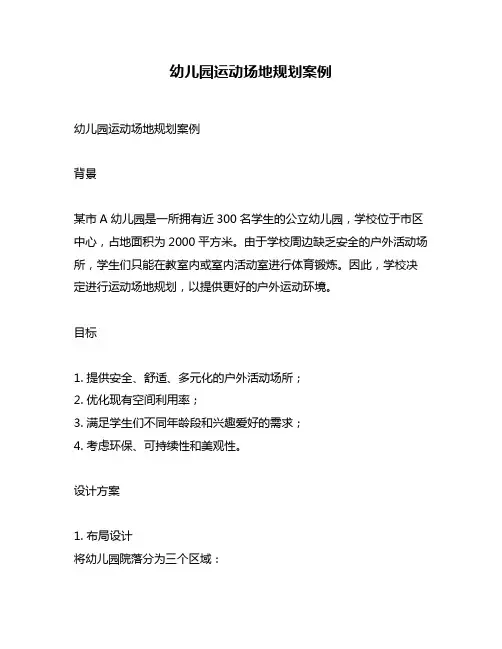 幼儿园运动场地规划案例

幼儿园运动场地规划案例

背景

某市 A 幼儿园是一所拥有近 300 名学生的公立幼儿园，学校位于市区中心，占地面积为 2000 平方米。由于学校周边缺乏安全的户外活动场所，学生们只能在教室内或室内活动室进行体育锻炼。因此，学校决定进行运动场地规划，以提供更好的户外运动环境。

目标

1. 提供安全、舒适、多元化的户外活动场所；
2. 优化现有空间利用率；
3. 满足学生们不同年龄段和兴趣爱好的需求；
4. 考虑环保、可持续性和美观性。

设计方案

1. 布局设计
将幼儿园院落分为三个区域：